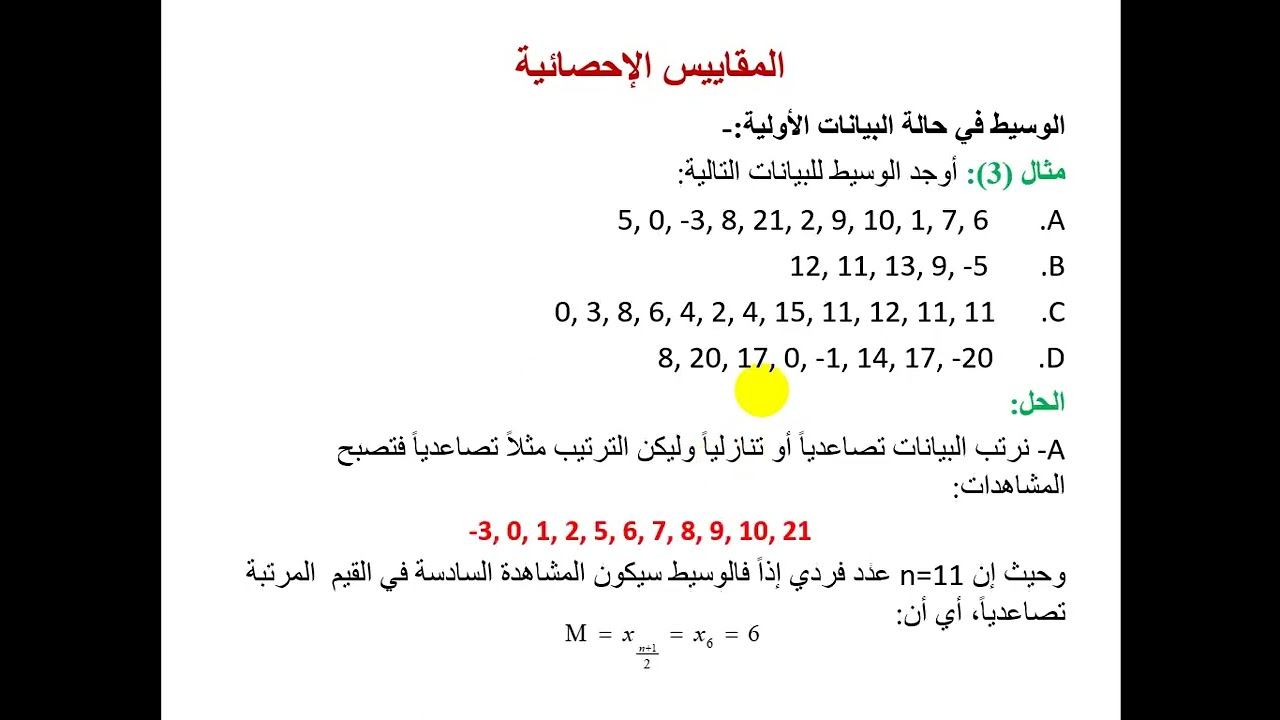 المقاييس الإحصائية

الوسيط في حالة البيانات الأولية:-

مثال (3): أوجد الوسيط للبيانات التالية:

A. 5, 0, -3, 8, 21, 2, 9, 10, 1, 7, 6

B. 12, 11, 13, 9, -5

C. 0, 3, 8, 6, 4, 2, 4, 15, 11, 12, 11, 11

D. 8, 20, 17, 0, -1, 14, 17, -20

الحل:

A- نرتب البيانات تصاعدياً أو تنازلياً وليكن الترتيب مثلاً تصاعدياً فتصبح المشاهدات:

-3, 0, 1, 2, 5, 6, 7, 8, 9, 10, 21

وحيث إن n=11 عدد فردي إذاً فالوسيط سيكون المشاهدة السادسة في القيم المرتبة تصاعدياً، أي أن:

$M = x_{\frac{n+1}{2}} = x_6 = 6$